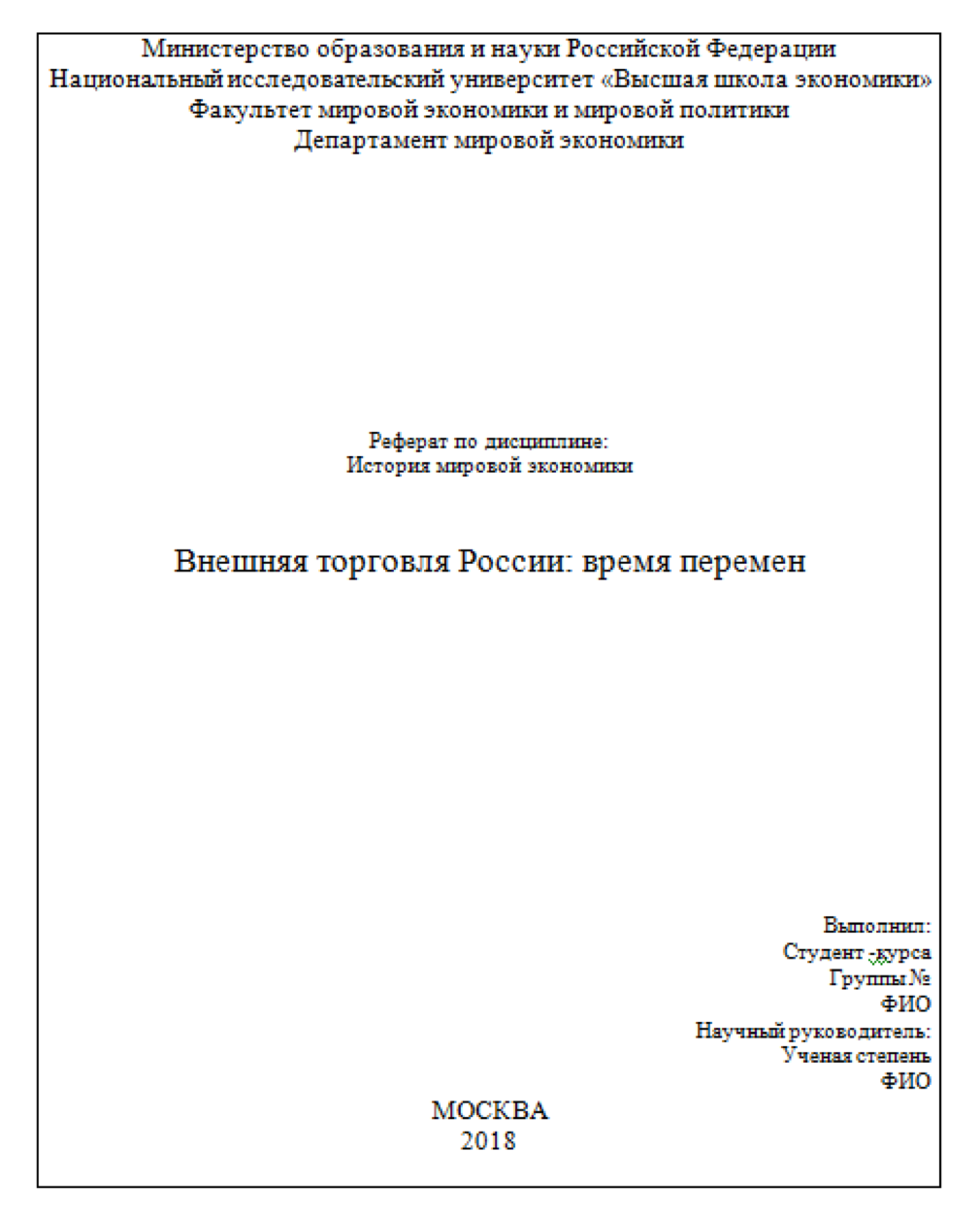 Министерство образования и науки Российской Федерации
Национальный исследовательский университет «Высшая школа экономики»
Факультет мировой экономики и мировой политики
Департамент мировой экономики

Реферат по дисциплине:
История мировой экономики

Внешняя торговля России: время перемен

Выполнил:
Студент -курса
Группы №
ФИО
Научный руководитель:
Ученая степень
ФИО

МОСКВА
2018